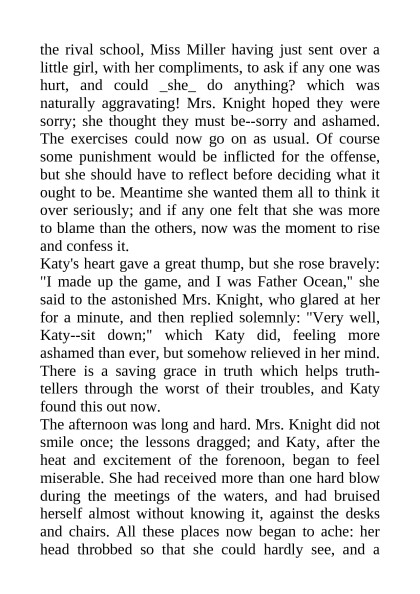 the rival school, Miss Miller having just sent over a little girl, with her compliments, to ask if any one was hurt, and could _she_ do anything? which was naturally aggravating! Mrs. Knight hoped they were sorry; she thought they must be--sorry and ashamed. The exercises could now go on as usual. Of course some punishment would be inflicted for the offense, but she should have to reflect before deciding what it ought to be. Meantime she wanted them all to think it over seriously; and if any one felt that she was more to blame than the others, now was the moment to rise and confess it.
Katy's heart gave a great thump, but she rose bravely: "I made up the game, and I was Father Ocean," she said to the astonished Mrs. Knight, who glared at her for a minute, and then replied solemnly: "Very well, Katy--sit down;" which Katy did, feeling more ashamed than ever, but somehow relieved in her mind. There is a saving grace in truth which helps truth-tellers through the worst of their troubles, and Katy found this out now.
The afternoon was long and hard. Mrs. Knight did not smile once; the lessons dragged; and Katy, after the heat and excitement of the forenoon, began to feel miserable. She had received more than one hard blow during the meetings of the waters, and had bruised herself almost without knowing it, against the desks and chairs. All these places now began to ache: her head throbbed so that she could hardly see, and a